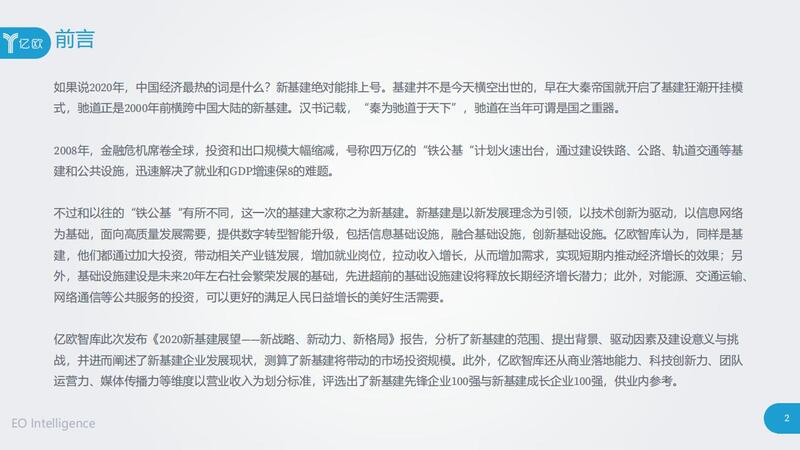 亿欧 前言

如果说2020年，中国经济最热的词是什么？新基建绝对能排上号。基建并不是今天横空出世的，早在大秦帝国就开启了基建狂潮开挂模式，驰道正是2000年前横跨中国大陆的新基建。汉书记载，“秦为驰道于天下”，驰道在当年可谓是国之重器。

2008年，金融危机席卷全球，投资和出口规模大幅缩减，号称四万亿的“铁公基“计划火速出台，通过建设铁路、公路、轨道交通等基建和公共设施，迅速解决了就业和GDP增速保8的难题。

不过和以往的“铁公基“有所不同，这一次的基建大家称之为新基建。新基建是以新发展理念为引领，以技术创新为驱动，以信息网络为基础，面向高质量发展需要，提供数字转型智能升级，包括信息基础设施，融合基础设施，创新基础设施。亿欧智库认为，同样是基建，他们都通过加大投资，带动相关产业链发展，增加就业岗位，拉动收入增长，从而增加需求，实现短期内推动经济增长的效果；另外，基础设施建设是未来20年左右社会繁荣发展的基础，先进超前的基础设施建设将释放长期经济增长潜力；此外，对能源、交通运输、网络通信等公共服务的投资，可以更好的满足人民日益增长的美好生活需要。

亿欧智库此次发布《2020新基建展望——新战略、新动力、新格局》报告，分析了新基建的范围、提出背景、驱动因素及建设意义与挑战，并进而阐述了新基建企业发展现状，测算了新基建将带动的市场投资规模。此外，亿欧智库还从商业落地能力、科技创新力、团队运营力、媒体传播力等维度以营业收入为划分标准，评选出了新基建先锋企业100强与新基建成长企业100强，供业内参考。

EO Intelligence

2